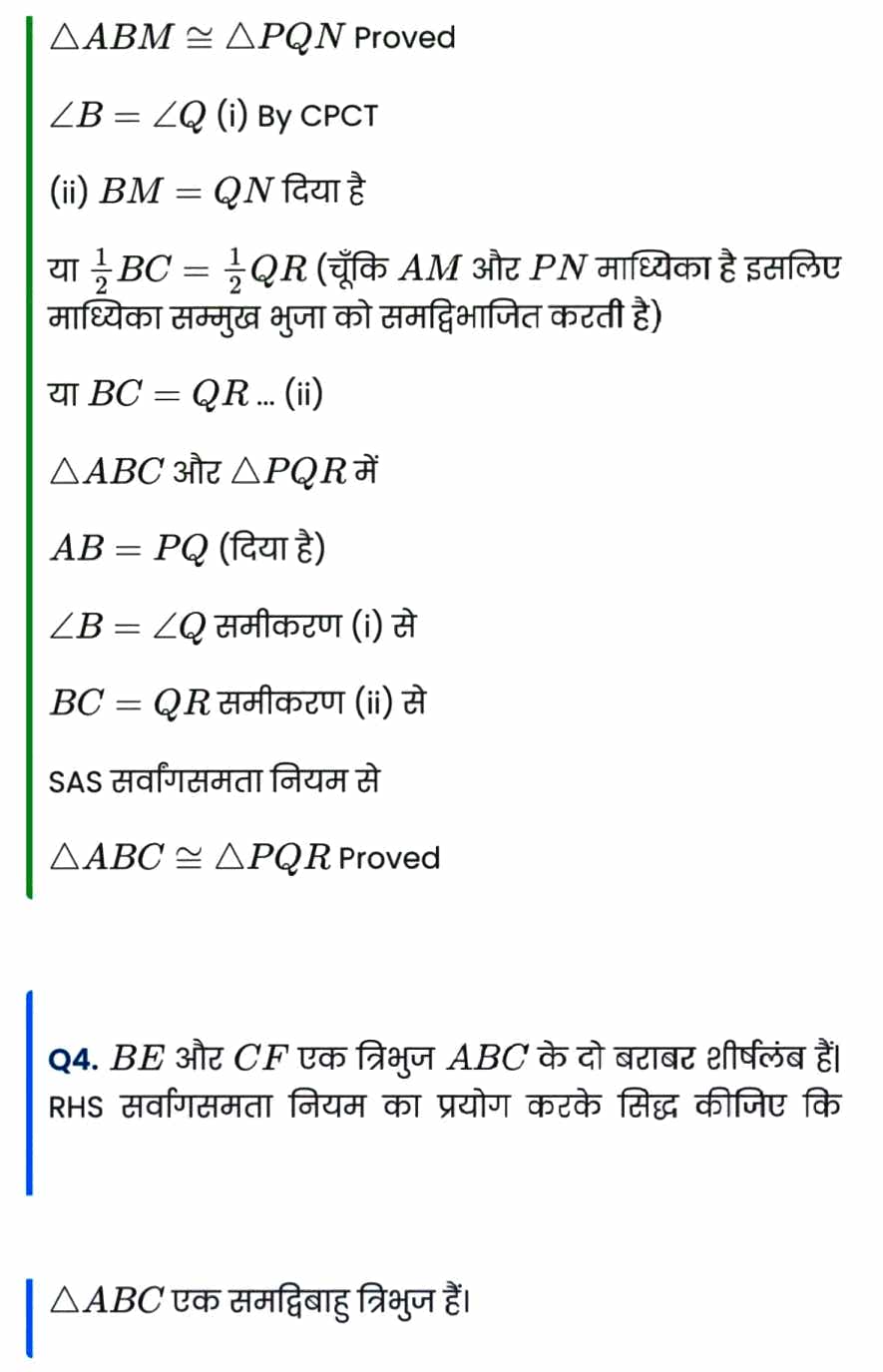 $\triangle ABM \cong \triangle PQN$ Proved

$\angle B = \angle Q$ (i) By CPCT

(ii) $BM = QN$ दिया है

या $\frac{1}{2}BC = \frac{1}{2}QR$ (चूँकि $AM$ और $PN$ माध्यिका है इसलिए माध्यिका सम्मुख भुजा को समद्विभाजित करती है)

या $BC = QR$ ... (ii)

$\triangle ABC$ और $\triangle PQR$ में

$AB = PQ$ (दिया है)

$\angle B = \angle Q$ समीकरण (i) से

$BC = QR$ समीकरण (ii) से

SAS सर्वांगसमता नियम से

$\triangle ABC \cong \triangle PQR$ Proved

Q4. $BE$ और $CF$ एक त्रिभुज $ABC$ के दो बराबर शीर्षलंब हैं। RHS सर्वांगसमता नियम का प्रयोग करके सिद्ध कीजिए कि

$\triangle ABC$ एक समद्विबाहु त्रिभुज हैं।